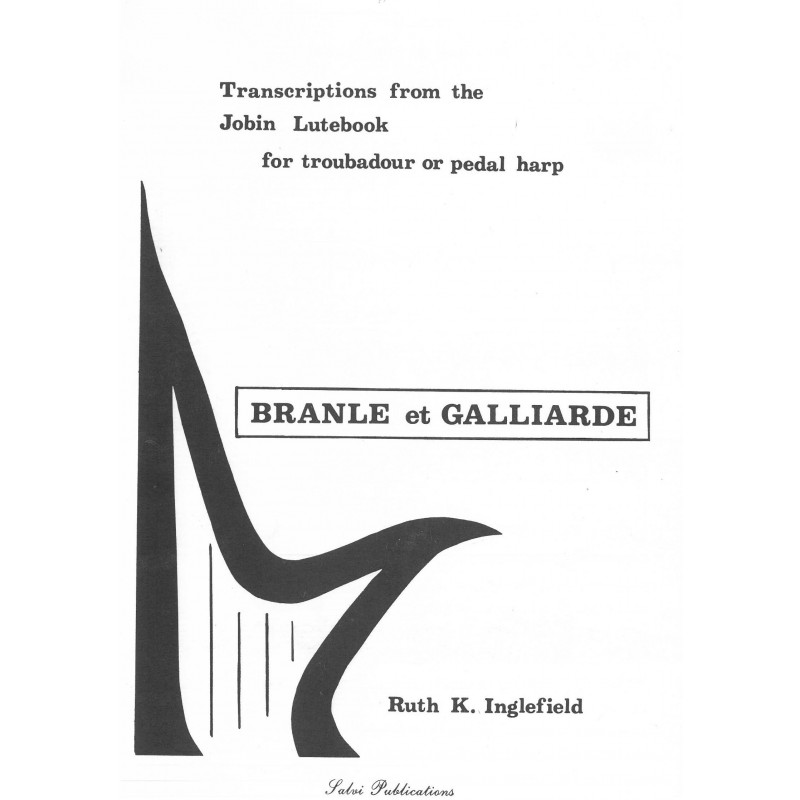 Transcriptions from the
Jobin Lutebook
for troubadour or pedal harp

BRANLE et GALLIARDE

Ruth K. Inglefield

Salvi Publications